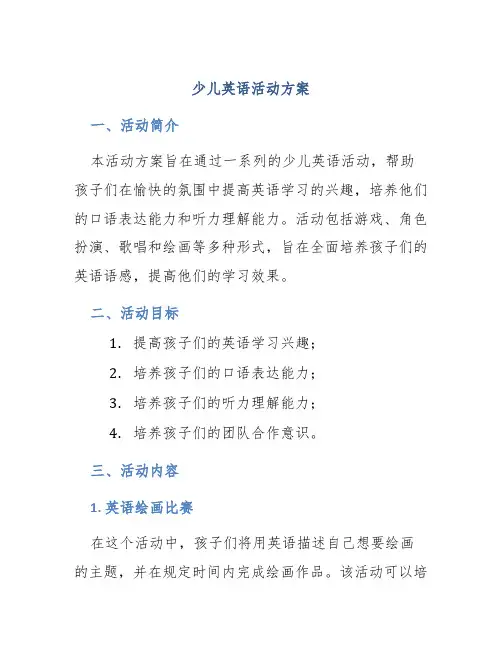 少儿英语活动方案

一、活动简介

本活动方案旨在通过一系列的少儿英语活动，帮助孩子们在愉快的氛围中提高英语学习的兴趣，培养他们的口语表达能力和听力理解能力。活动包括游戏、角色扮演、歌唱和绘画等多种形式，旨在全面培养孩子们的英语语感，提高他们的学习效果。

二、活动目标

1. 提高孩子们的英语学习兴趣；
2. 培养孩子们的口语表达能力；
3. 培养孩子们的听力理解能力；
4. 培养孩子们的团队合作意识。

三、活动内容

1. 英语绘画比赛

在这个活动中，孩子们将用英语描述自己想要绘画的主题，并在规定时间内完成绘画作品。该活动可以培